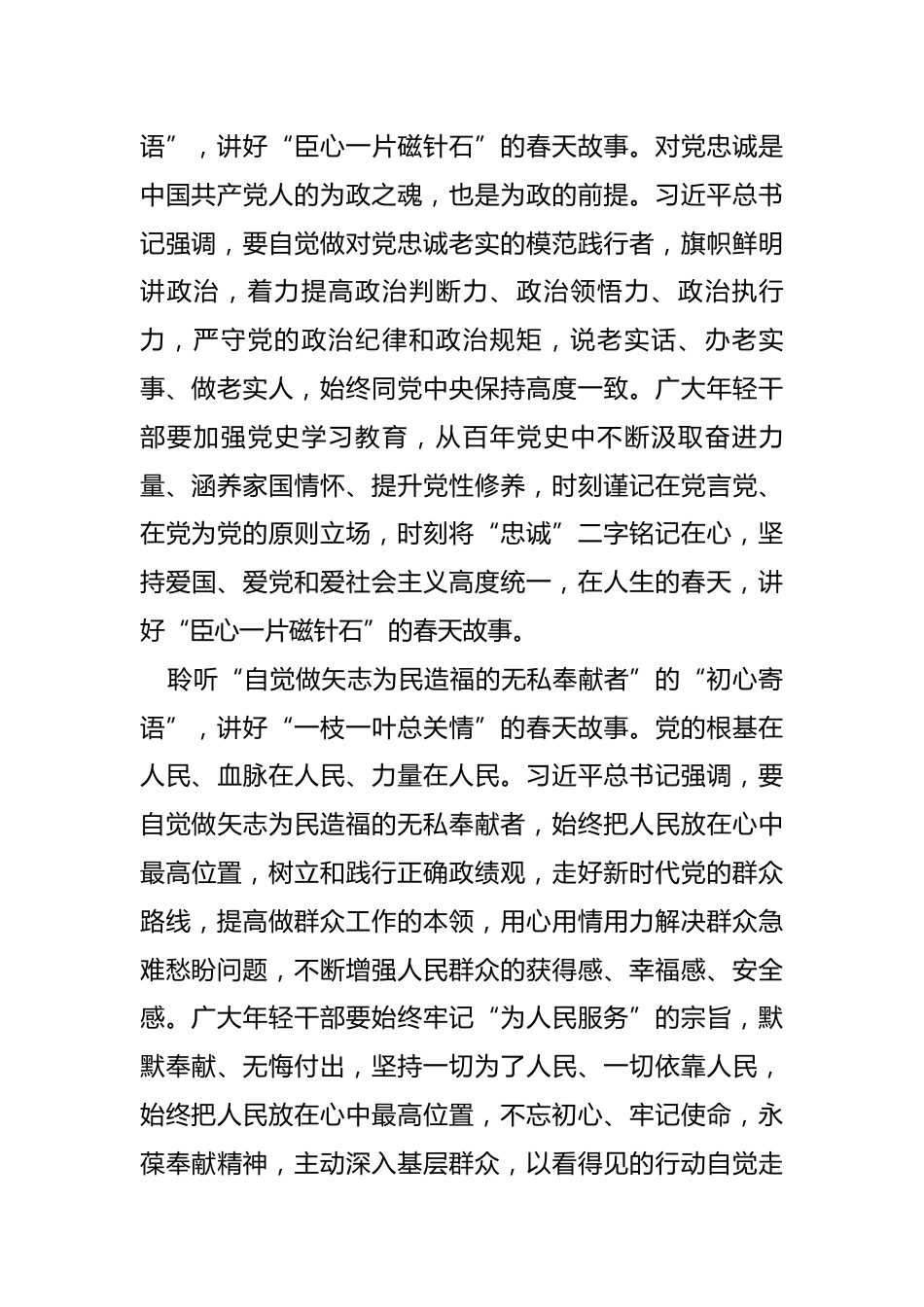 语”，讲好“臣心一片磁针石”的春天故事。对党忠诚是中国共产党人的为政之魂，也是为政的前提。习近平总书记强调，要自觉做对党忠诚老实的模范践行者，旗帜鲜明讲政治，着力提高政治判断力、政治领悟力、政治执行力，严守党的政治纪律和政治规矩，说老实话、办老实事、做老实人，始终同党中央保持高度一致。广大年轻干部要加强党史学习教育，从百年党史中不断汲取奋进力量、涵养家国情怀、提升党性修养，时刻谨记在党言党、在党为党的原则立场，时刻将“忠诚”二字铭记在心，坚持爱国、爱党和爱社会主义高度统一，在人生的春天，讲好“臣心一片磁针石”的春天故事。

聆听“自觉做矢志为民造福的无私奉献者”的“初心寄语”，讲好“一枝一叶总关情”的春天故事。党的根基在人民、血脉在人民、力量在人民。习近平总书记强调，要自觉做矢志为民造福的无私奉献者，始终把人民放在心中最高位置，树立和践行正确政绩观，走好新时代党的群众路线，提高做群众工作的本领，用心用情用力解决群众急难愁盼问题，不断增强人民群众的获得感、幸福感、安全感。广大年轻干部要始终牢记“为人民服务”的宗旨，默默奉献、无悔付出，坚持一切为了人民、一切依靠人民，始终把人民放在心中最高位置，不忘初心、牢记使命，永葆奉献精神，主动深入基层群众，以看得见的行动自觉走